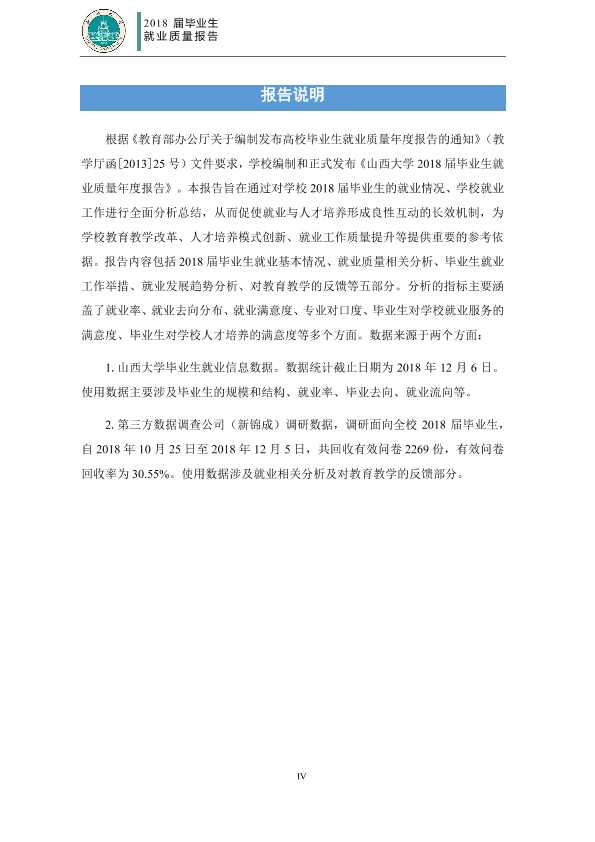 2018届毕业生
就业质量报告

报告说明

根据《教育部办公厅关于编制发布高校毕业生就业质量年度报告的通知》（教学厅函[2013]25号）文件要求，学校编制和正式发布《山西大学2018届毕业生就业质量年度报告》。本报告旨在通过对学校2018届毕业生的就业情况、学校就业工作进行全面分析总结，从而促使就业与人才培养形成良性互动的长效机制，为学校教育教学改革、人才培养模式创新、就业工作质量提升等提供重要的参考依据。报告内容包括2018届毕业生就业基本情况、就业质量相关分析、毕业生就业工作举措、就业发展趋势分析、对教育教学的反馈等五部分。分析的指标主要涵盖了就业率、就业去向分布、就业满意度、专业对口度、毕业生对学校就业服务的满意度、毕业生对学校人才培养的满意度等多个方面。数据来源于两个方面：

1.山西大学毕业生就业信息数据。数据统计截止日期为2018年12月6日。使用数据主要涉及毕业生的规模和结构、就业率、毕业去向、就业流向等。

2.第三方数据调查公司（新锦成）调研数据，调研面向全校2018届毕业生，自2018年10月25日至2018年12月5日，共回收有效问卷2269份，有效问卷回收率为30.55%。使用数据涉及就业相关分析及对教育教学的反馈部分。

IV